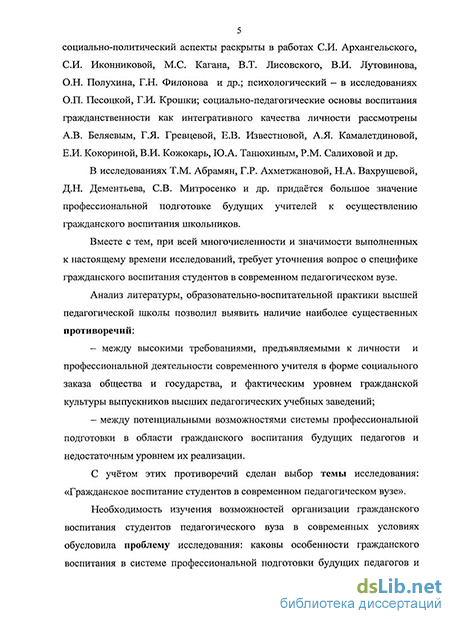 5

социально-политический аспекты раскрыты в работах С.И. Архангельского, С.И. Иконниковой, М.С. Кагана, В.Т. Лисовского, В.И. Лутовинова, О.Н. Полухина, Г.Н. Филонова и др.; психологический – в исследованиях О.П. Песоцкой, Г.И. Крошки; социально-педагогические основы воспитания гражданственности как интегративного качества личности рассмотрены А.В. Беляевым, Г.Я. Гревцевой, Е.В. Известновой, А.Я. Камалетдиновой, Е.И. Кокориной, В.И. Кожокарь, Ю.А. Танюхиным, Р.М. Салиховой и др.

В исследованиях Т.М. Абрамян, Г.Р. Ахметжановой, Н.А. Вахрушевой, Д.Н. Дементьева, С.В. Митросенко и др. придаётся большое значение профессиональной подготовке будущих учителей к осуществлению гражданского воспитания школьников.

Вместе с тем, при всей многочисленности и значимости выполненных к настоящему времени исследований, требует уточнения вопрос о специфике гражданского воспитания студентов в современном педагогическом вузе.

Анализ литературы, образовательно-воспитательной практики высшей педагогической школы позволил выявить наличие наиболее существенных противоречий:

– между высокими требованиями, предъявляемыми к личности и профессиональной деятельности современного учителя в форме социального заказа общества и государства, и фактическим уровнем гражданской культуры выпускников высших педагогических учебных заведений;

– между потенциальными возможностями системы профессиональной подготовки в области гражданского воспитания будущих педагогов и недостаточным уровнем их реализации.

С учётом этих противоречий сделан выбор темы исследования: «Гражданское воспитание студентов в современном педагогическом вузе».

Необходимость изучения возможностей организации гражданского воспитания студентов педагогического вуза в современных условиях обусловила проблему исследования: каковы особенности гражданского воспитания в системе профессиональной подготовки будущих педагогов и

dsLib.net
библиотека диссертаций